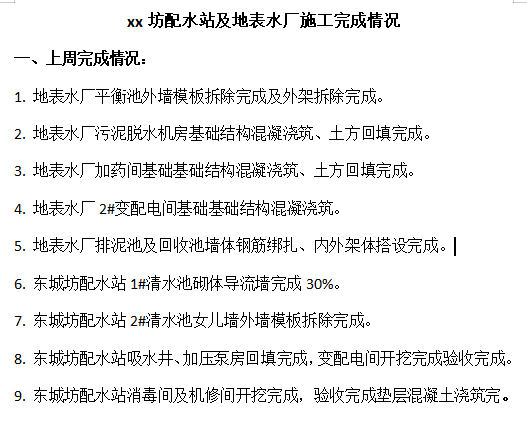 xx 坊配水站及地表水厂施工完成情况

一、上周完成情况：

1. 地表水厂平衡池外墙模板拆除完成及外架拆除完成。

2. 地表水厂污泥脱水机房基础结构混凝浇筑、土方回填完成。

3. 地表水厂加药间基础基础结构混凝浇筑、土方回填完成。

4. 地表水厂 2#变配电间基础基础结构混凝浇筑。

5. 地表水厂排泥池及回收池墙体钢筋绑扎、内外架体搭设完成。

6. 东城坊配水站 1#清水池砌体导流墙完成 30%。

7. 东城坊配水站 2#清水池女儿墙外墙模板拆除完成。

8. 东城坊配水站吸水井、加压泵房回填完成，变配电间开挖完成验收完成。

9. 东城坊配水站消毒间及机修间开挖完成，验收完成垫层混凝土浇筑完。